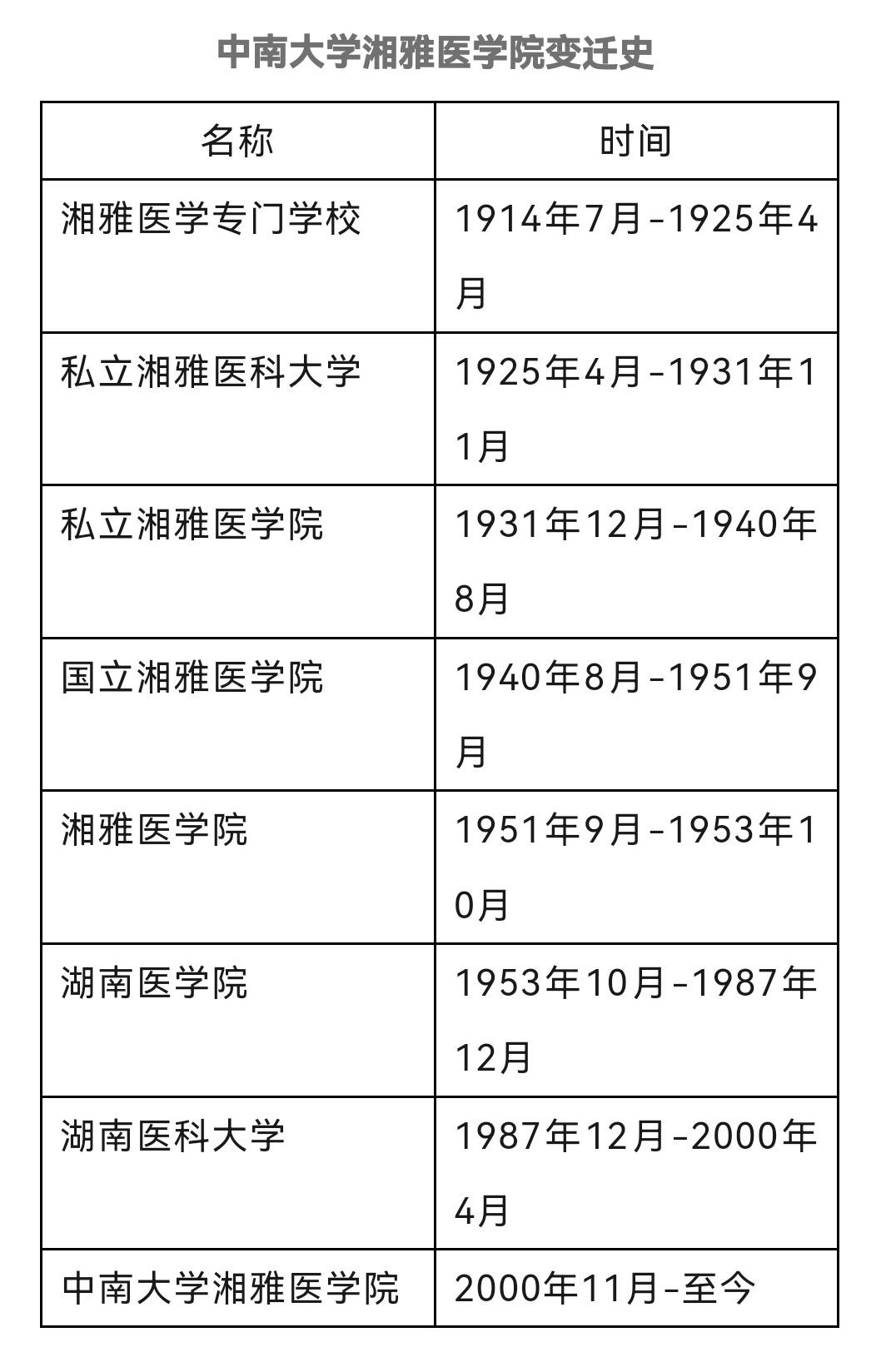 中南大学湘雅医学院变迁史

| 名称 | 时间 |
|---|---|
| 湘雅医学专门学校 | 1914年7月-1925年4月 |
| 私立湘雅医科大学 | 1925年4月-1931年11月 |
| 私立湘雅医学院 | 1931年12月-1940年8月 |
| 国立湘雅医学院 | 1940年8月-1951年9月 |
| 湘雅医学院 | 1951年9月-1953年10月 |
| 湖南医学院 | 1953年10月-1987年12月 |
| 湖南医科大学 | 1987年12月-2000年4月 |
| 中南大学湘雅医学院 | 2000年11月-至今 |